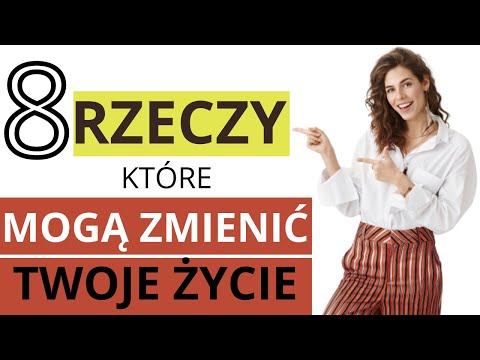 8 RZECZY

KTÓRE

MOGĄ ZMIENIĆ

TWOJE ŻYCIE